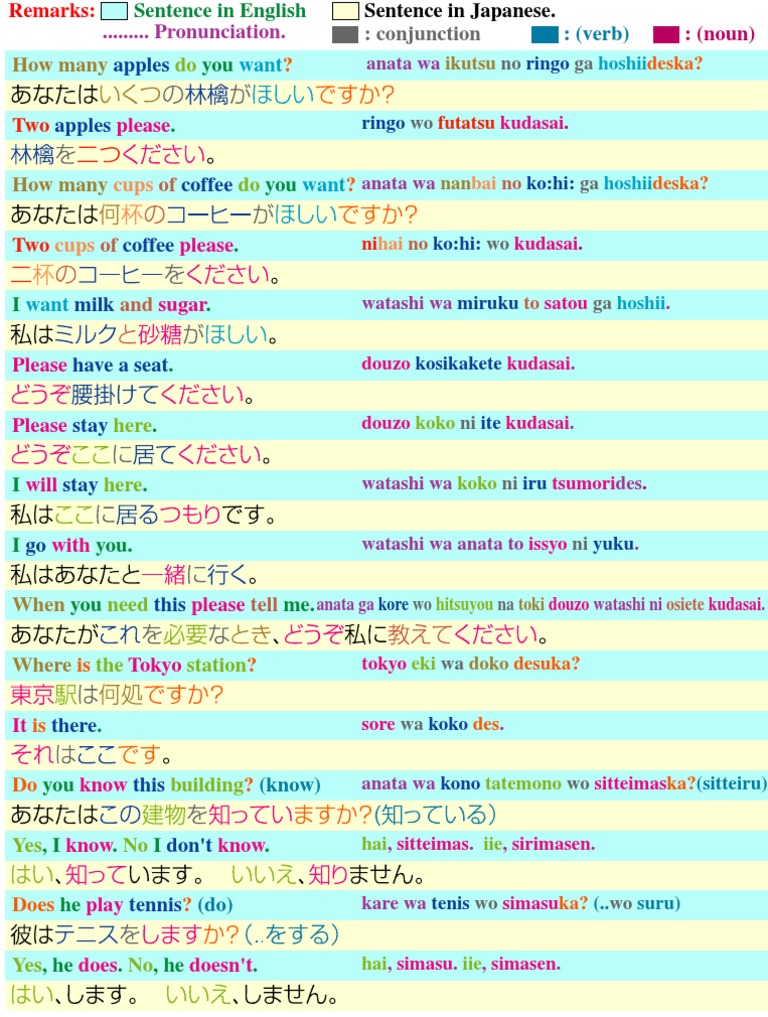 Remarks: Sentence in English Sentence in Japanese.
......... Pronunciation. : conjunction : (verb) : (noun)

How many apples do you want? anata wa ikutsu no ringo ga hoshiideska?
あなたはいくつの林檎がほしいですか?

Two apples please. ringo wo futatsu kudasai.
林檎を二つください。

How many cups of coffee do you want? anata wa nanbai no ko:hi: ga hoshiideska?
あなたは何杯のコーヒーがほしいですか?

Two cups of coffee please. nihai no ko:hi: wo kudasai.
二杯のコーヒーをください。

I want milk and sugar. watashi wa miruku to satou ga hoshii.
私はミルクと砂糖がほしい。

Please have a seat. douzo kosikakete kudasai.
どうぞ腰掛けてください。

Please stay here. douzo koko ni ite kudasai.
どうぞここに居てください。

I will stay here. watashi wa koko ni iru tsumorides.
私はここに居るつもりです。

I go with you. watashi wa anata to issyo ni yuku.
私はあなたと一緒に行く。

When you need this please tell me. anata ga kore wo hitsuyou na toki douzo watashi ni osiete kudasai.
あなたがこれを必要なとき、どうぞ私に教えてください。

Where is the Tokyo station? tokyo eki wa doko desuka?
東京駅は何処ですか?

It is there. sore wa koko des.
それはここです。

Do you know this building? (know) anata wa kono tatemono wo sitteimaska?(sitteiru)
あなたはこの建物を知っていますか?(知っている)

Yes, I know. No I don't know. hai, sitteimas. iie, sirimasen.
はい、知っています。 いいえ、知りません。

Does he play tennis? (do) kare wa tenis wo simasuka? (..wo suru)
彼はテニスをしますか?(..をする)

Yes, he does. No, he doesn't. hai, simasu. iie, simasen.
はい、します。 いいえ、しません。